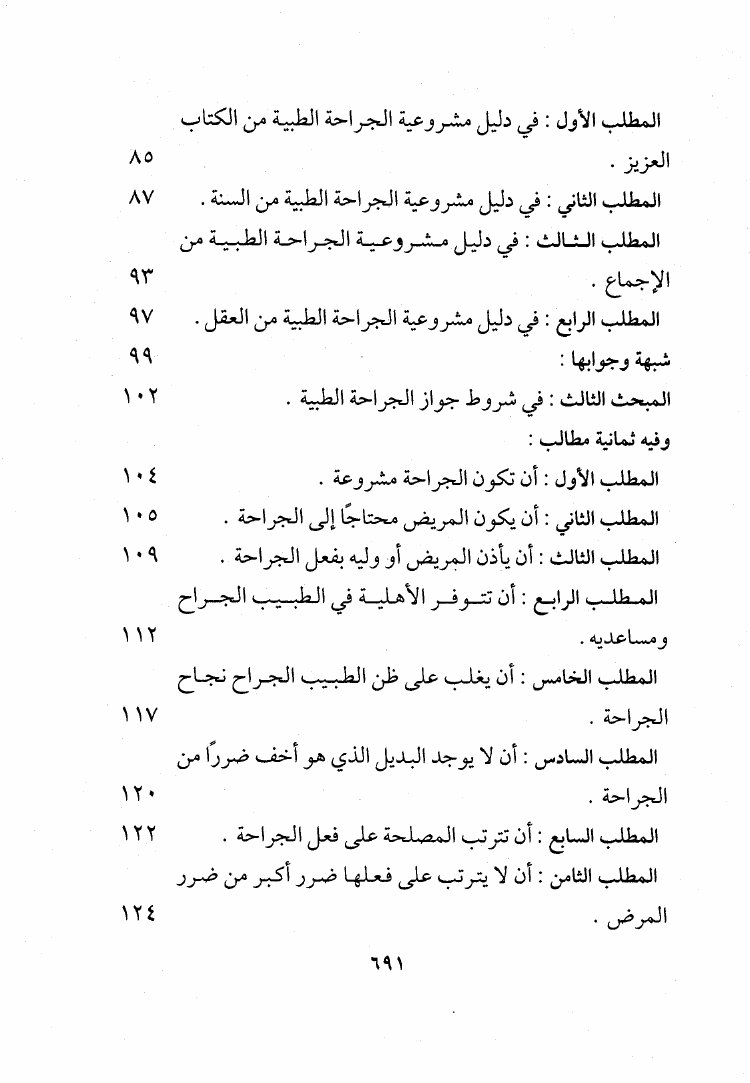 المطلب الأول : في دليل مشروعية الجراحة الطبية من الكتاب العزيز . ٨٥

المطلب الثاني : في دليل مشروعية الجراحة الطبية من السنة . ٨٧

المطلب الثالث : في دليل مشروعية الجراحة الطبية من الإجماع . ٩٣

المطلب الرابع : في دليل مشروعية الجراحة الطبية من العقل . ٩٧

شبهة وجوابها : ٩٩

المبحث الثالث : في شروط جواز الجراحة الطبية . ١٠٢

وفيه ثمانية مطالب :

المطلب الأول : أن تكون الجراحة مشروعة . ١٠٤

المطلب الثاني : أن يكون المريض محتاجًا إلى الجراحة . ١٠٥

المطلب الثالث : أن يأذن المريض أو وليه بفعل الجراحة . ١٠٩

المطلب الرابع : أن تتوفر الأهلية في الطبيب الجراح ومساعديه . ١١٢

المطلب الخامس : أن يغلب على ظن الطبيب الجراح نجاح الجراحة . ١١٧

المطلب السادس : أن لا يوجد البديل الذي هو أخف ضررًا من الجراحة . ١٢٠

المطلب السابع : أن تترتب المصلحة على فعل الجراحة . ١٢٢

المطلب الثامن : أن لا يترتب على فعلها ضرر أكبر من ضرر المرض . ١٢٤

٦٩١